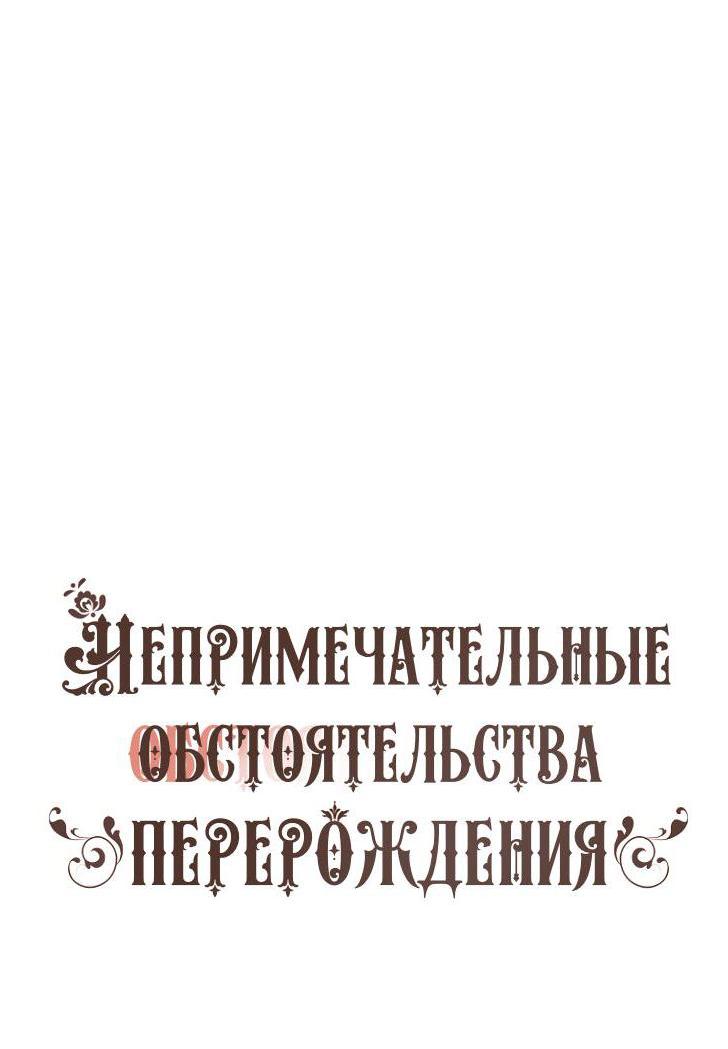 НЕПРИМЕЧАТЕЛЬНЫЕ
ОБСТОЯТЕЛЬСТВА
ПЕРЕРОЖДЕНИЯ